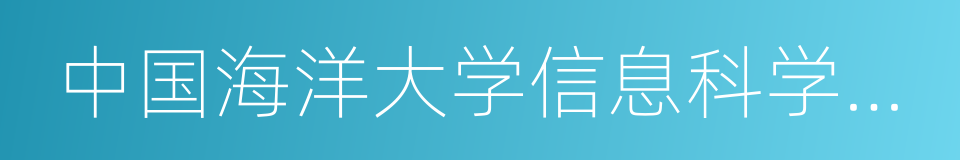 中国海洋大学信息科学…